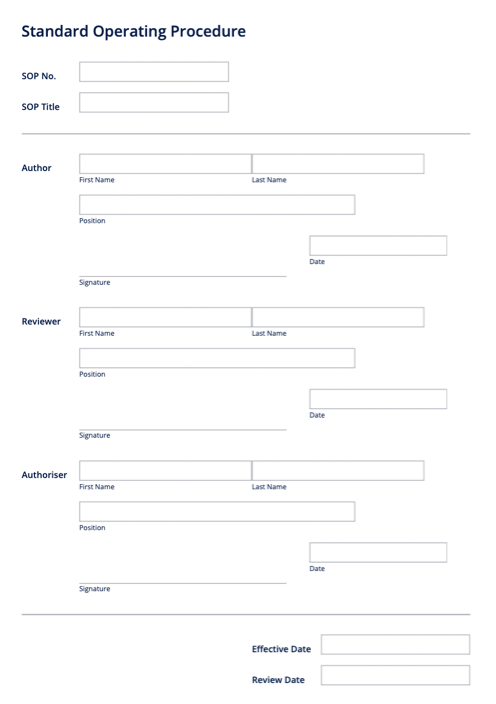 Standard Operating Procedure

SOP No.

SOP Title

Author
First Name
Last Name
Position
Date
Signature

Reviewer
First Name
Last Name
Position
Date
Signature

Authoriser
First Name
Last Name
Position
Date
Signature

Effective Date

Review Date